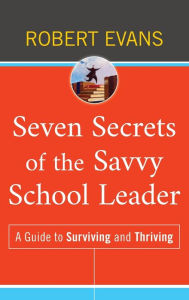 ROBERT EVANS

Seven Secrets of the Savvy School Leader

A Guide to Surviving and Thriving